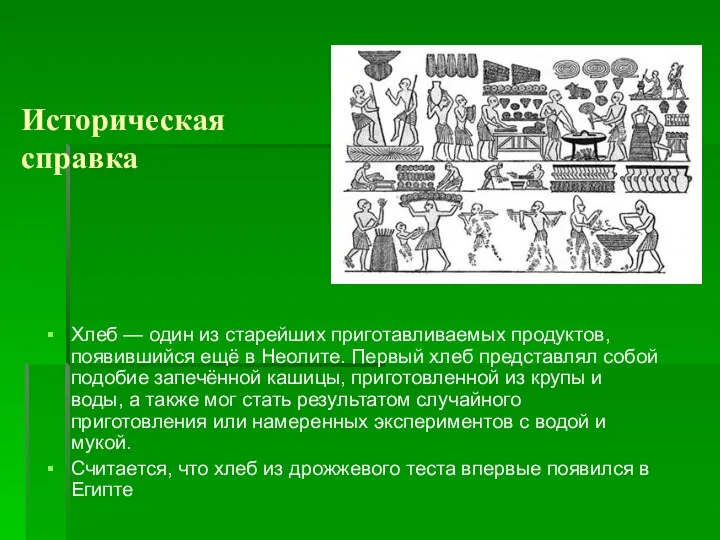 Историческая справка

▪ Хлеб — один из старейших приготавливаемых продуктов, появившийся ещё в Неолите. Первый хлеб представлял собой подобие запечённой кашицы, приготовленной из крупы и воды, а также мог стать результатом случайного приготовления или намеренных экспериментов с водой и мукой.

▪ Считается, что хлеб из дрожжевого теста впервые появился в Египте